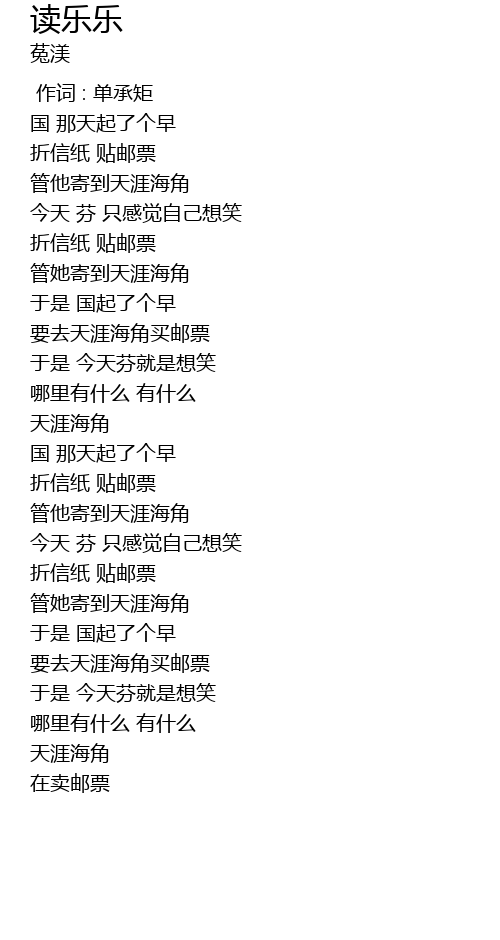 读乐乐
菟渼

作词 : 单承矩
国 那天起了个早
折信纸 贴邮票
管他寄到天涯海角
今天 芬 只感觉自己想笑
折信纸 贴邮票
管她寄到天涯海角
于是 国起了个早
要去天涯海角买邮票
于是 今天芬就是想笑
哪里有什么 有什么
天涯海角
国 那天起了个早
折信纸 贴邮票
管他寄到天涯海角
今天 芬 只感觉自己想笑
折信纸 贴邮票
管她寄到天涯海角
于是 国起了个早
要去天涯海角买邮票
于是 今天芬就是想笑
哪里有什么 有什么
天涯海角
在卖邮票